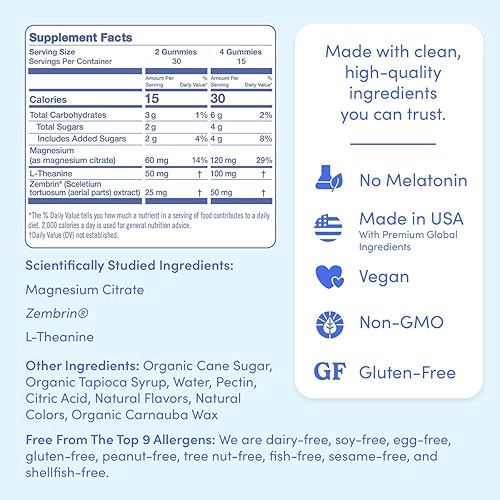 Supplement Facts

| Serving Size | 2 Gummies | | 4 Gummies | |
|---|---|---|---|---|
| Servings Per Container | 30 | | 15 | |
| | Amount Per Serving | % Daily Value* | Amount Per Serving | % Daily Value* |
| Calories | 15 | | 30 | |
| Total Carbohydrates | 3 g | 1% | 6 g | 2% |
| Total Sugars | 2 g | | 4 g | |
| Includes Added Sugars | 2 g | 4% | 4 g | 8% |
| Magnesium (as magnesium citrate) | 60 mg | 14% | 120 mg | 29% |
| L-Theanine | 50 mg | † | 100 mg | † |
| Zembrin® (Sceletium tortuosum (aerial parts) extract) | 25 mg | † | 50 mg | † |

*The % Daily Value tells you how much a nutrient in a serving of food contributes to a daily diet. 2,000 calories a day is used for general nutrition advice.
†Daily Value (DV) not established.

Scientifically Studied Ingredients:

Magnesium Citrate

Zembrin®

L-Theanine

Other Ingredients: Organic Cane Sugar, Organic Tapioca Syrup, Water, Pectin, Citric Acid, Natural Flavors, Natural Colors, Organic Carnauba Wax

Free From The Top 9 Allergens: We are dairy-free, soy-free, egg-free, gluten-free, peanut-free, tree nut-free, fish-free, sesame-free, and shellfish-free.

Made with clean, high-quality ingredients you can trust.

No Melatonin

Made in USA
With Premium Global Ingredients

Vegan

Non-GMO

GF Gluten-Free